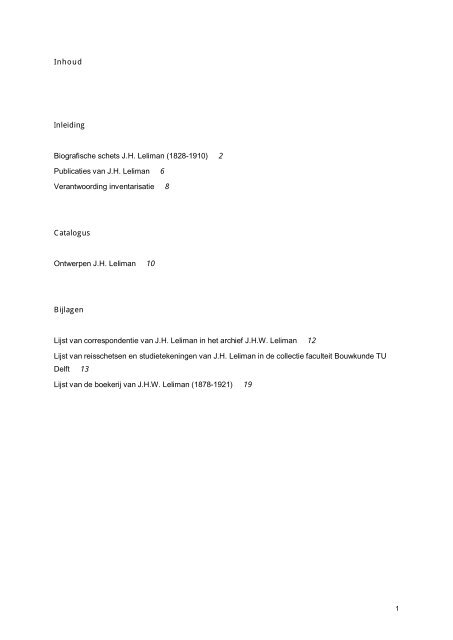 Inhoud

Inleiding

Biografische schets J.H. Leliman (1828-1910) 2

Publicaties van J.H. Leliman 6

Verantwoording inventarisatie 8

Catalogus

Ontwerpen J.H. Leliman 10

Bijlagen

Lijst van correspondentie van J.H. Leliman in het archief J.H.W. Leliman 12

Lijst van reisschetsen en studietekeningen van J.H. Leliman in de collectie faculteit Bouwkunde TU Delft 13

Lijst van de boekerij van J.H.W. Leliman (1878-1921) 19

1